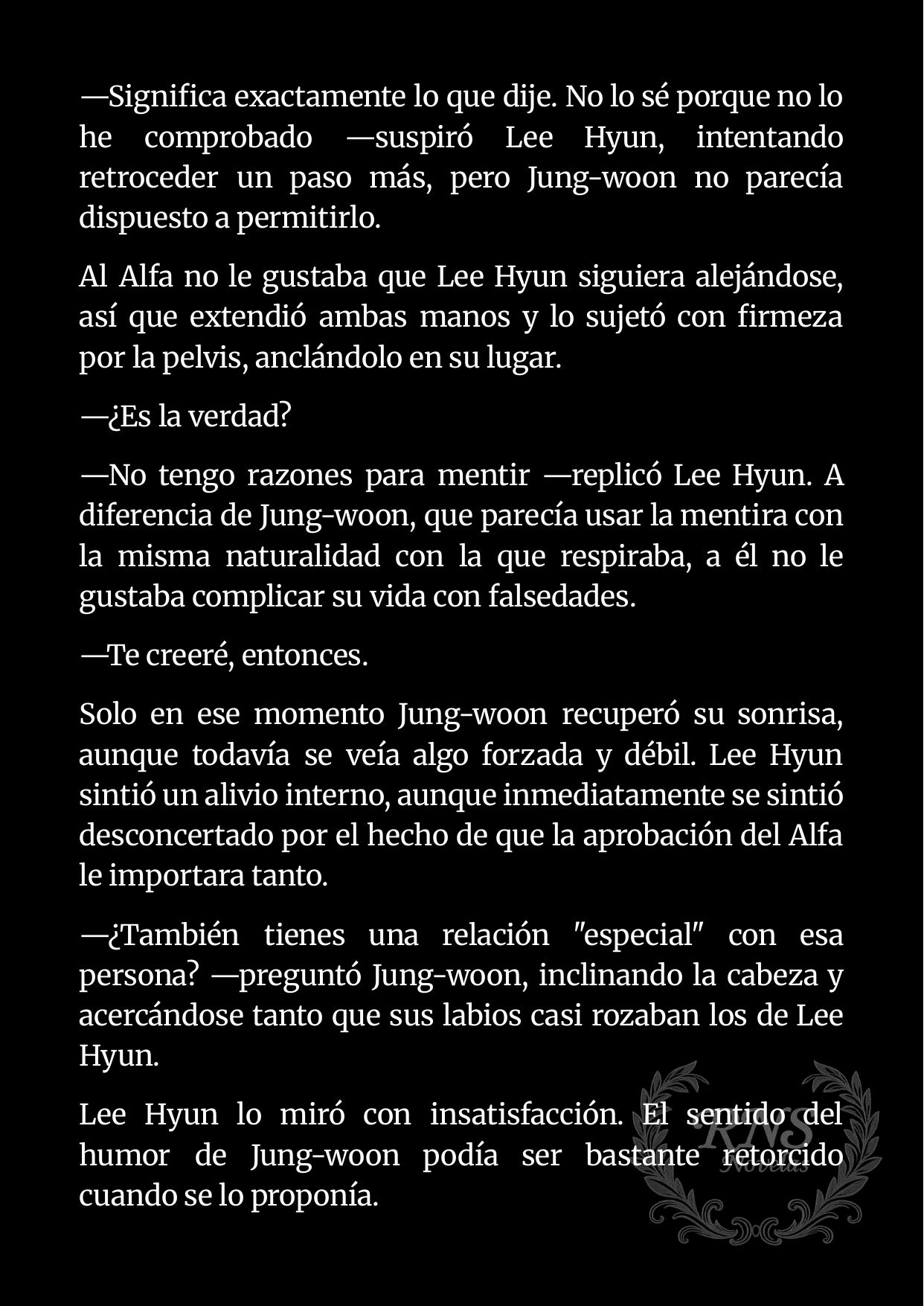 —Significa exactamente lo que dije. No lo sé porque no lo he comprobado —suspiró Lee Hyun, intentando retroceder un paso más, pero Jung-woon no parecía dispuesto a permitirlo.

Al Alfa no le gustaba que Lee Hyun siguiera alejándose, así que extendió ambas manos y lo sujetó con firmeza por la pelvis, anclándolo en su lugar.

—¿Es la verdad?

—No tengo razones para mentir —replicó Lee Hyun. A diferencia de Jung-woon, que parecía usar la mentira con la misma naturalidad con la que respiraba, a él no le gustaba complicar su vida con falsedades.

—Te creeré, entonces.

Solo en ese momento Jung-woon recuperó su sonrisa, aunque todavía se veía algo forzada y débil. Lee Hyun sintió un alivio interno, aunque inmediatamente se sintió desconcertado por el hecho de que la aprobación del Alfa le importara tanto.

—¿También tienes una relación "especial" con esa persona? —preguntó Jung-woon, inclinando la cabeza y acercándose tanto que sus labios casi rozaban los de Lee Hyun.

Lee Hyun lo miró con insatisfacción. El sentido del humor de Jung-woon podía ser bastante retorcido cuando se lo proponía.

RNS Novelas